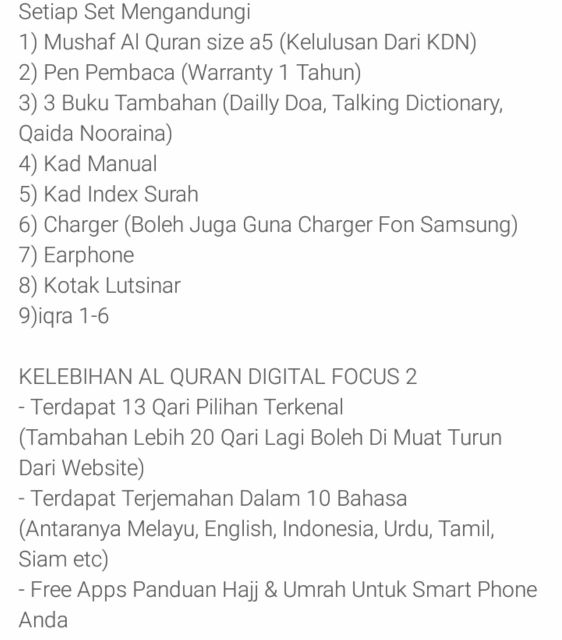 Setiap Set Mengandungi
1) Mushaf Al Quran size a5 (Kelulusan Dari KDN)
2) Pen Pembaca (Warranty 1 Tahun)
3) 3 Buku Tambahan (Dailly Doa, Talking Dictionary, Qaida Nooraina)
4) Kad Manual
5) Kad Index Surah
6) Charger (Boleh Juga Guna Charger Fon Samsung)
7) Earphone
8) Kotak Lutsinar
9)iqra 1-6

KELEBIHAN AL QURAN DIGITAL FOCUS 2
- Terdapat 13 Qari Pilihan Terkenal
(Tambahan Lebih 20 Qari Lagi Boleh Di Muat Turun Dari Website)
- Terdapat Terjemahan Dalam 10 Bahasa
(Antaranya Melayu, English, Indonesia, Urdu, Tamil, Siam etc)
- Free Apps Panduan Hajj & Umrah Untuk Smart Phone Anda